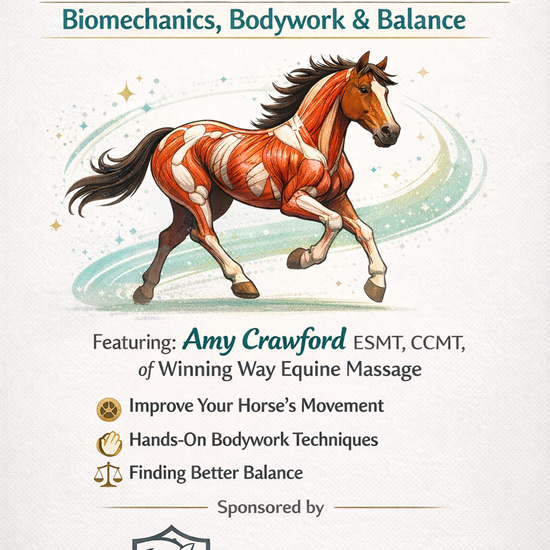 Biomechanics, Bodywork & Balance

Featuring: Amy Crawford ESMT, CCMT,
of Winning Way Equine Massage

Improve Your Horse's Movement

Hands-On Bodywork Techniques

Finding Better Balance

Sponsored by